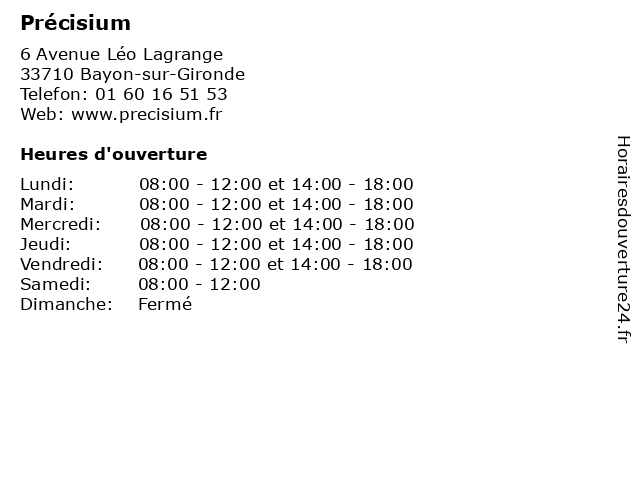 Précisium

6 Avenue Léo Lagrange
33710 Bayon-sur-Gironde
Telefon: 01 60 16 51 53
Web: www.precisium.fr

Heures d'ouverture

| | |
|---|---|
| Lundi: | 08:00 - 12:00 et 14:00 - 18:00 |
| Mardi: | 08:00 - 12:00 et 14:00 - 18:00 |
| Mercredi: | 08:00 - 12:00 et 14:00 - 18:00 |
| Jeudi: | 08:00 - 12:00 et 14:00 - 18:00 |
| Vendredi: | 08:00 - 12:00 et 14:00 - 18:00 |
| Samedi: | 08:00 - 12:00 |
| Dimanche: | Fermé |

Horairesdouverture24.fr